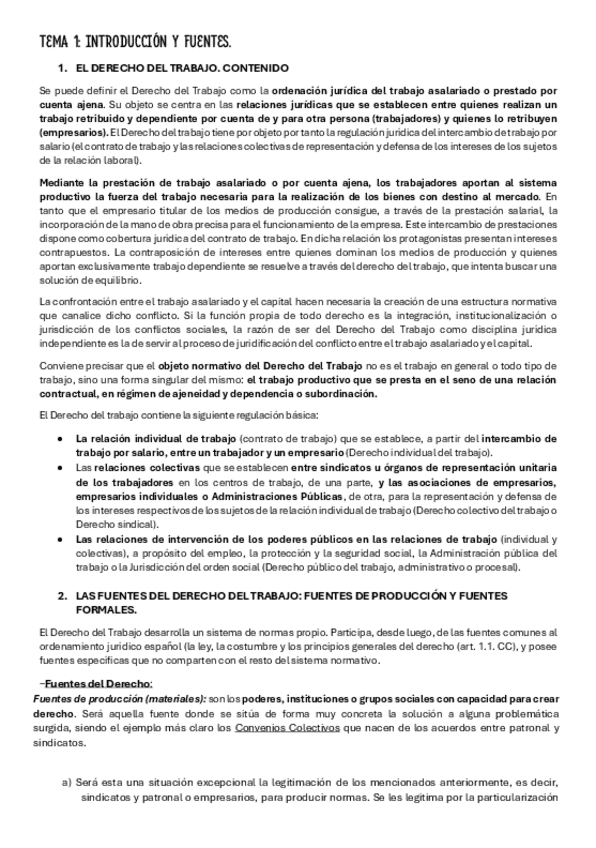 TEMA 1: INTRODUCCIÓN Y FUENTES.

1. EL DERECHO DEL TRABAJO. CONTENIDO

Se puede definir el Derecho del Trabajo como la ordenación jurídica del trabajo asalariado o prestado por cuenta ajena. Su objeto se centra en las relaciones jurídicas que se establecen entre quienes realizan un trabajo retribuido y dependiente por cuenta de y para otra persona (trabajadores) y quienes lo retribuyen (empresarios). El Derecho del trabajo tiene por objeto por tanto la regulación jurídica del intercambio de trabajo por salario (el contrato de trabajo y las relaciones colectivas de representación y defensa de los intereses de los sujetos de la relación laboral).

Mediante la prestación de trabajo asalariado o por cuenta ajena, los trabajadores aportan al sistema productivo la fuerza del trabajo necesaria para la realización de los bienes con destino al mercado. En tanto que el empresario titular de los medios de producción consigue, a través de la prestación salarial, la incorporación de la mano de obra precisa para el funcionamiento de la empresa. Este intercambio de prestaciones dispone como cobertura jurídica del contrato de trabajo. En dicha relación los protagonistas presentan intereses contrapuestos. La contraposición de intereses entre quienes dominan los medios de producción y quienes aportan exclusivamente trabajo dependiente se resuelve a través del derecho del trabajo, que intenta buscar una solución de equilibrio.

La confrontación entre el trabajo asalariado y el capital hacen necesaria la creación de una estructura normativa que canalice dicho conflicto. Si la función propia de todo derecho es la integración, institucionalización o jurisdicción de los conflictos sociales, la razón de ser del Derecho del Trabajo como disciplina jurídica independiente es la de servir al proceso de juridificación del conflicto entre el trabajo asalariado y el capital.

Conviene precisar que el objeto normativo del Derecho del Trabajo no es el trabajo en general o todo tipo de trabajo, sino una forma singular del mismo: el trabajo productivo que se presta en el seno de una relación contractual, en régimen de ajeneidad y dependencia o subordinación.

El Derecho del trabajo contiene la siguiente regulación básica:

• La relación individual de trabajo (contrato de trabajo) que se establece, a partir del intercambio de trabajo por salario, entre un trabajador y un empresario (Derecho individual del trabajo).
• Las relaciones colectivas que se establecen entre sindicatos u órganos de representación unitaria de los trabajadores en los centros de trabajo, de una parte, y las asociaciones de empresarios, empresarios individuales o Administraciones Públicas, de otra, para la representación y defensa de los intereses respectivos de los sujetos de la relación individual de trabajo (Derecho colectivo del trabajo o Derecho sindical).
• Las relaciones de intervención de los poderes públicos en las relaciones de trabajo (individual y colectivas), a propósito del empleo, la protección y la seguridad social, la Administración pública del trabajo o la Jurisdicción del orden social (Derecho público del trabajo, administrativo o procesal).

2. LAS FUENTES DEL DERECHO DEL TRABAJO: FUENTES DE PRODUCCIÓN Y FUENTES FORMALES.

El Derecho del Trabajo desarrolla un sistema de normas propio. Participa, desde luego, de las fuentes comunes al ordenamiento jurídico español (la ley, la costumbre y los principios generales del derecho (art. 1.1. CC), y posee fuentes específicas que no comparten con el resto del sistema normativo.

-Fuentes del Derecho:
Fuentes de producción (materiales): son los poderes, instituciones o grupos sociales con capacidad para crear derecho. Será aquella fuente donde se sitúa de forma muy concreta la solución a alguna problemática surgida, siendo el ejemplo más claro los Convenios Colectivos que nacen de los acuerdos entre patronal y sindicatos.

a) Será esta una situación excepcional la legitimación de los mencionados anteriormente, es decir, sindicatos y patronal o empresarios, para producir normas. Se les legitima por la particularización